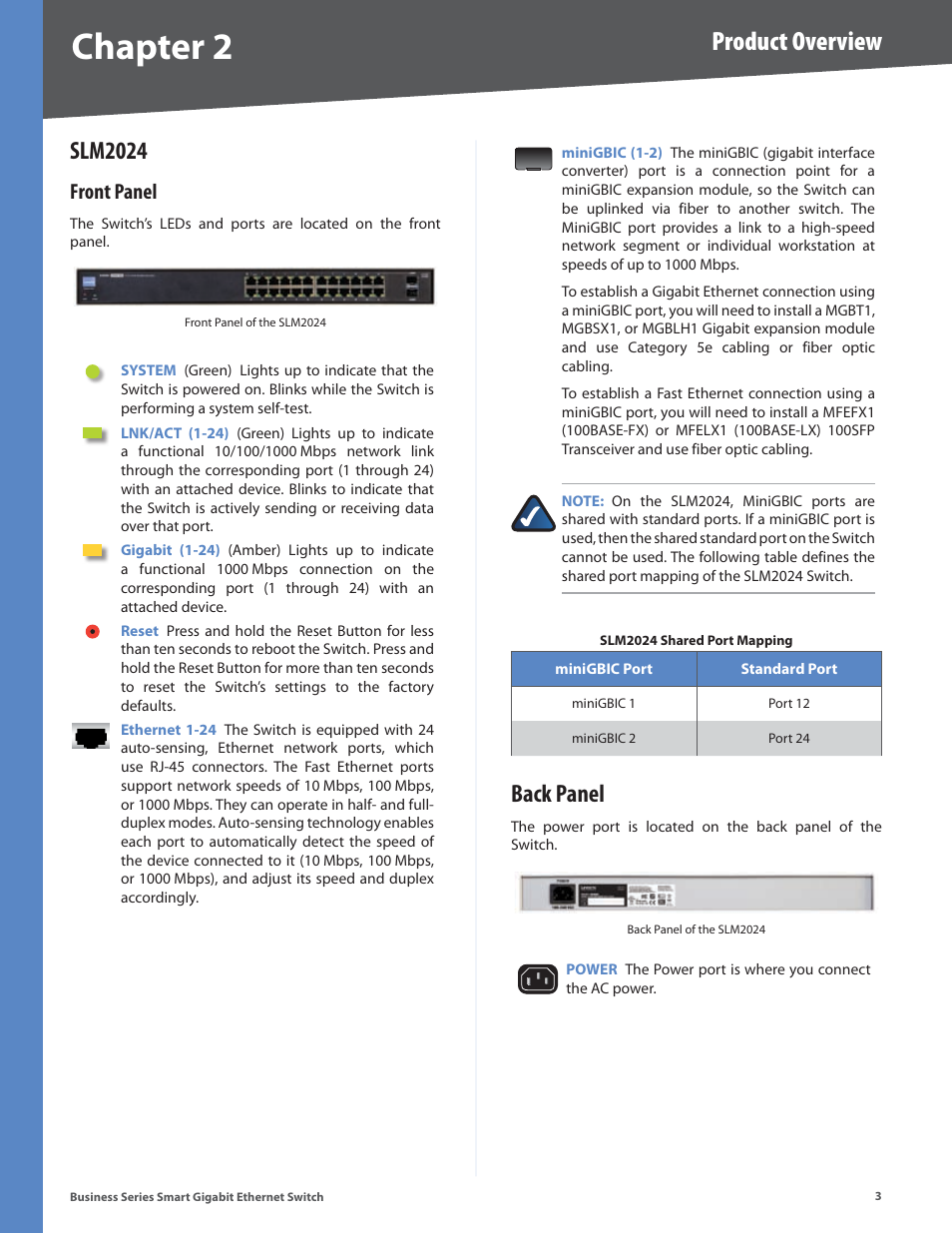 Chapter 2

Product Overview

SLM2024

Front Panel

The Switch's LEDs and ports are located on the front panel.

Front Panel of the SLM2024

SYSTEM (Green) Lights up to indicate that the Switch is powered on. Blinks while the Switch is performing a system self-test.

LNK/ACT (1-24) (Green) Lights up to indicate a functional 10/100/1000 Mbps network link through the corresponding port (1 through 24) with an attached device. Blinks to indicate that the Switch is actively sending or receiving data over that port.

Gigabit (1-24) (Amber) Lights up to indicate a functional 1000 Mbps connection on the corresponding port (1 through 24) with an attached device.

Reset Press and hold the Reset Button for less than ten seconds to reboot the Switch. Press and hold the Reset Button for more than ten seconds to reset the Switch's settings to the factory defaults.

Ethernet 1-24 The Switch is equipped with 24 auto-sensing, Ethernet network ports, which use RJ-45 connectors. The Fast Ethernet ports support network speeds of 10 Mbps, 100 Mbps, or 1000 Mbps. They can operate in half- and full-duplex modes. Auto-sensing technology enables each port to automatically detect the speed of the device connected to it (10 Mbps, 100 Mbps, or 1000 Mbps), and adjust its speed and duplex accordingly.

miniGBIC (1-2) The miniGBIC (gigabit interface converter) port is a connection point for a miniGBIC expansion module, so the Switch can be uplinked via fiber to another switch. The MiniGBIC port provides a link to a high-speed network segment or individual workstation at speeds of up to 1000 Mbps.

To establish a Gigabit Ethernet connection using a miniGBIC port, you will need to install a MGBT1, MGBSX1, or MGBLH1 Gigabit expansion module and use Category 5e cabling or fiber optic cabling.

To establish a Fast Ethernet connection using a miniGBIC port, you will need to install a MFEFX1 (100BASE-FX) or MFELX1 (100BASE-LX) 100SFP Transceiver and use fiber optic cabling.

NOTE: On the SLM2024, MiniGBIC ports are shared with standard ports. If a miniGBIC port is used, then the shared standard port on the Switch cannot be used. The following table defines the shared port mapping of the SLM2024 Switch.

SLM2024 Shared Port Mapping

| miniGBIC Port | Standard Port |
|---|---|
| miniGBIC 1 | Port 12 |
| miniGBIC 2 | Port 24 |

Back Panel

The power port is located on the back panel of the Switch.

Back Panel of the SLM2024

POWER The Power port is where you connect the AC power.

Business Series Smart Gigabit Ethernet Switch

3